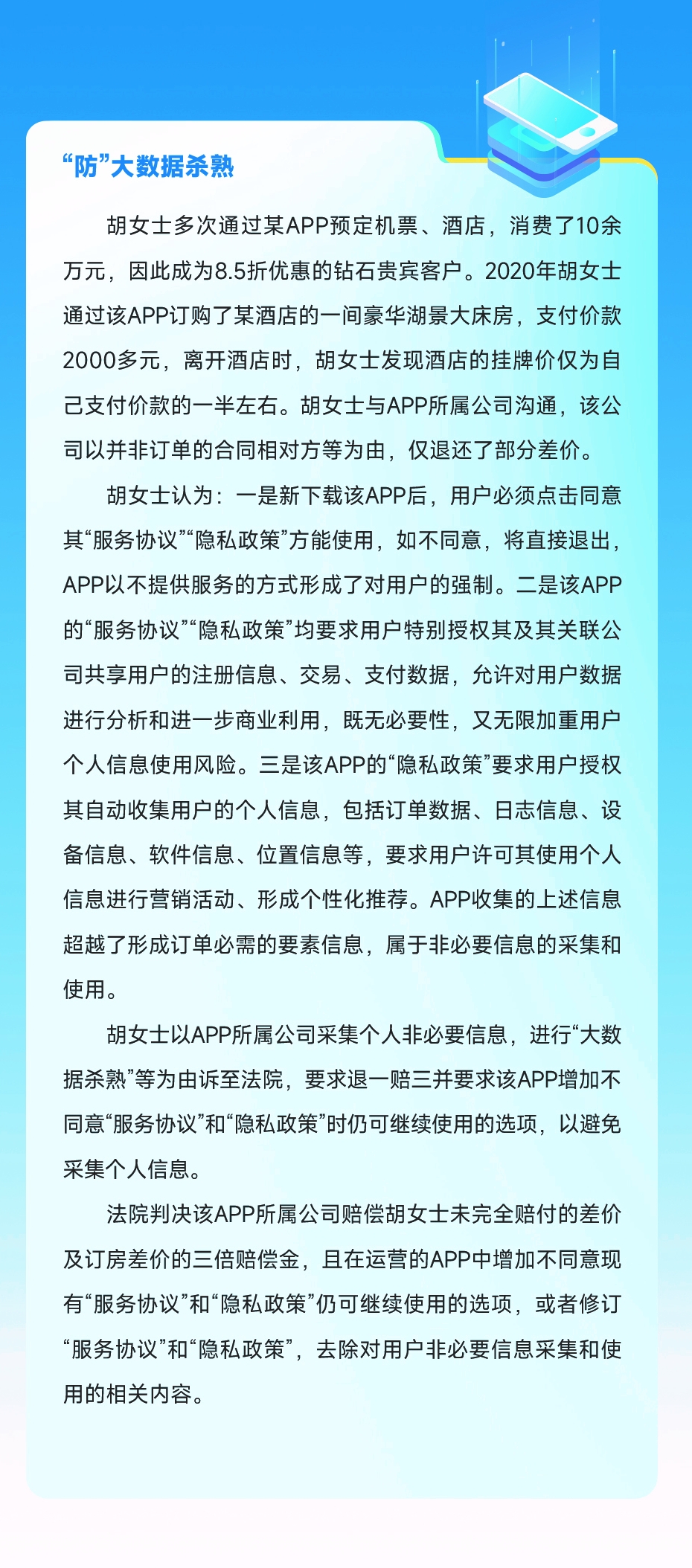 “防”大数据杀熟

胡女士多次通过某APP预定机票、酒店，消费了10余万元，因此成为8.5折优惠的钻石贵宾客户。2020年胡女士通过该APP订购了某酒店的一间豪华湖景大床房，支付价款2000多元，离开酒店时，胡女士发现酒店的挂牌价仅为自己支付价款的一半左右。胡女士与APP所属公司沟通，该公司以并非订单的合同相对方等为由，仅退还了部分差价。

胡女士认为：一是新下载该APP后，用户必须点击同意其“服务协议”“隐私政策”方能使用，如不同意，将直接退出，APP以不提供服务的方式形成了对用户的强制。二是该APP的“服务协议”“隐私政策”均要求用户特别授权其及其关联公司共享用户的注册信息、交易、支付数据，允许对用户数据进行分析和进一步商业利用，既无必要性，又无限加重用户个人信息使用风险。三是该APP的“隐私政策”要求用户授权其自动收集用户的个人信息，包括订单数据、日志信息、设备信息、软件信息、位置信息等，要求用户许可其使用个人信息进行营销活动、形成个性化推荐。APP收集的上述信息超越了形成订单必需的要素信息，属于非必要信息的采集和使用。

胡女士以APP所属公司采集个人非必要信息，进行“大数据杀熟”等为由诉至法院，要求退一赔三并要求该APP增加不同意“服务协议”和“隐私政策”时仍可继续使用的选项，以避免采集个人信息。

法院判决该APP所属公司赔偿胡女士未完全赔付的差价及订房差价的三倍赔偿金，且在运营的APP中增加不同意现有“服务协议”和“隐私政策”仍可继续使用的选项，或者修订“服务协议”和“隐私政策”，去除对用户非必要信息采集和使用的相关内容。